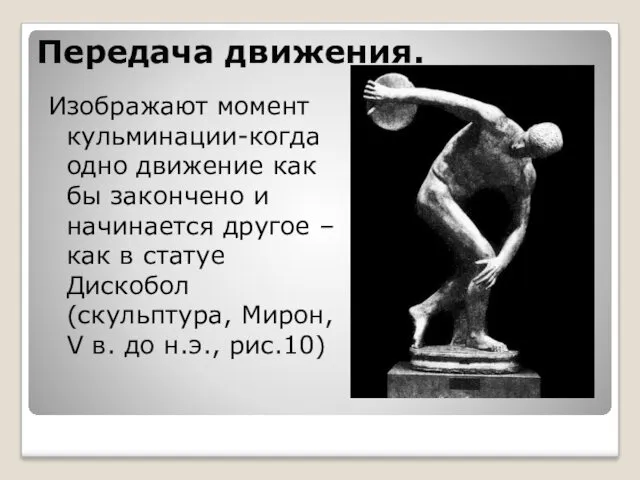 Передача движения.

Изображают момент кульминации-когда одно движение как бы закончено и начинается другое – как в статуе Дискобол (скульптура, Мирон, V в. до н.э., рис.10)